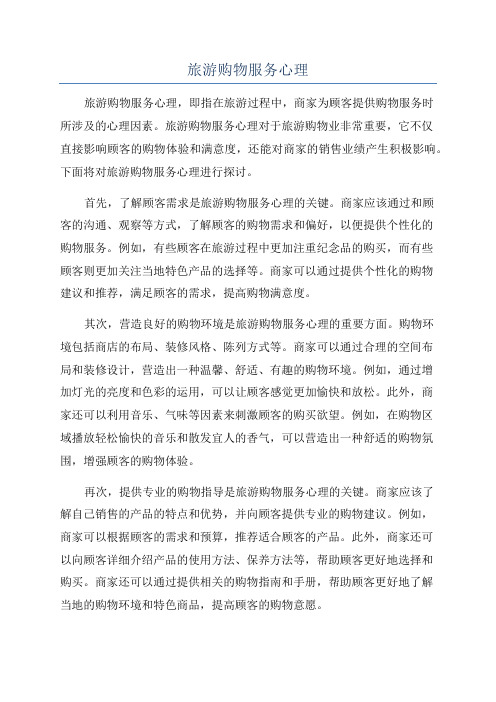 旅游购物服务心理

旅游购物服务心理，即指在旅游过程中，商家为顾客提供购物服务时所涉及的心理因素。旅游购物服务心理对于旅游购物业非常重要，它不仅直接影响顾客的购物体验和满意度，还能对商家的销售业绩产生积极影响。下面将对旅游购物服务心理进行探讨。

首先，了解顾客需求是旅游购物服务心理的关键。商家应该通过和顾客的沟通、观察等方式，了解顾客的购物需求和偏好，以便提供个性化的购物服务。例如，有些顾客在旅游过程中更加注重纪念品的购买，而有些顾客则更加关注当地特色产品的选择等。商家可以通过提供个性化的购物建议和推荐，满足顾客的需求，提高购物满意度。

其次，营造良好的购物环境是旅游购物服务心理的重要方面。购物环境包括商店的布局、装修风格、陈列方式等。商家可以通过合理的空间布局和装修设计，营造出一种温馨、舒适、有趣的购物环境。例如，通过增加灯光的亮度和色彩的运用，可以让顾客感觉更加愉快和放松。此外，商家还可以利用音乐、气味等因素来刺激顾客的购买欲望。例如，在购物区域播放轻松愉快的音乐和散发宜人的香气，可以营造出一种舒适的购物氛围，增强顾客的购物体验。

再次，提供专业的购物指导是旅游购物服务心理的关键。商家应该了解自己销售的产品的特点和优势，并向顾客提供专业的购物建议。例如，商家可以根据顾客的需求和预算，推荐适合顾客的产品。此外，商家还可以向顾客详细介绍产品的使用方法、保养方法等，帮助顾客更好地选择和购买。商家还可以通过提供相关的购物指南和手册，帮助顾客更好地了解当地的购物环境和特色商品，提高顾客的购物意愿。